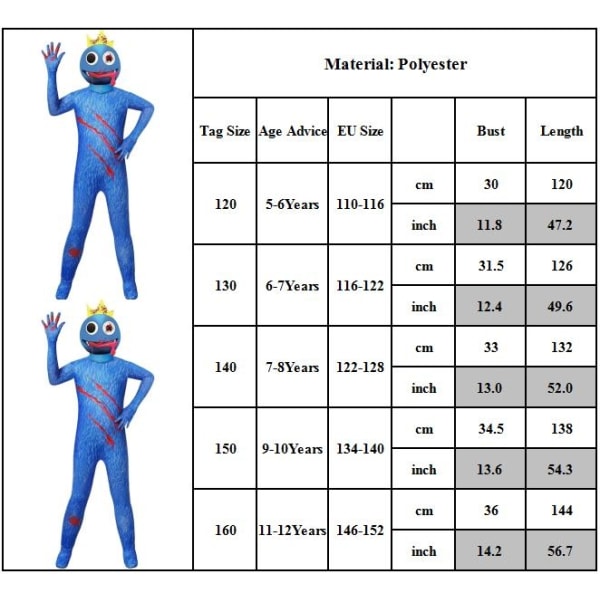 Material: Polyester

| Tag Size | Age Advice | EU Size | | Bust | Length |
|---|---|---|---|---|---|
| 120 | 5-6Years | 110-116 | cm | 30 | 120 |
| | | | inch | 11.8 | 47.2 |
| 130 | 6-7Years | 116-122 | cm | 31.5 | 126 |
| | | | inch | 12.4 | 49.6 |
| 140 | 7-8Years | 122-128 | cm | 33 | 132 |
| | | | inch | 13.0 | 52.0 |
| 150 | 9-10Years | 134-140 | cm | 34.5 | 138 |
| | | | inch | 13.6 | 54.3 |
| 160 | 11-12Years | 146-152 | cm | 36 | 144 |
| | | | inch | 14.2 | 56.7 |